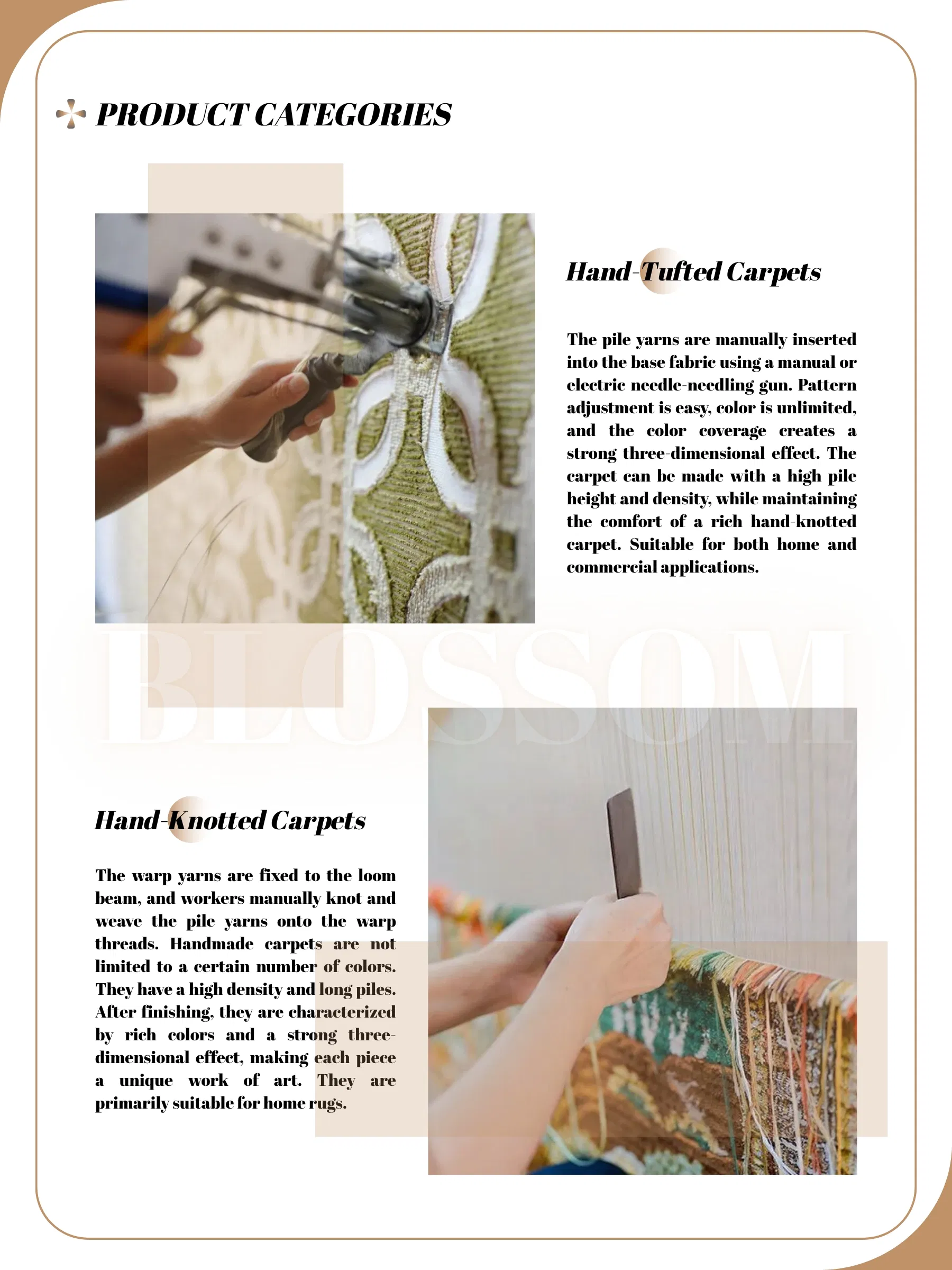 PRODUCT CATEGORIES

Hand-Tufted Carpets

The pile yarns are manually inserted into the base fabric using a manual or electric needle-needling gun. Pattern adjustment is easy, color is unlimited, and the color coverage creates a strong three-dimensional effect. The carpet can be made with a high pile height and density, while maintaining the comfort of a rich hand-knotted carpet. Suitable for both home and commercial applications.

BLOSSOM

Hand-Knotted Carpets

The warp yarns are fixed to the loom beam, and workers manually knot and weave the pile yarns onto the warp threads. Handmade carpets are not limited to a certain number of colors. They have a high density and long piles. After finishing, they are characterized by rich colors and a strong three-dimensional effect, making each piece a unique work of art. They are primarily suitable for home rugs.